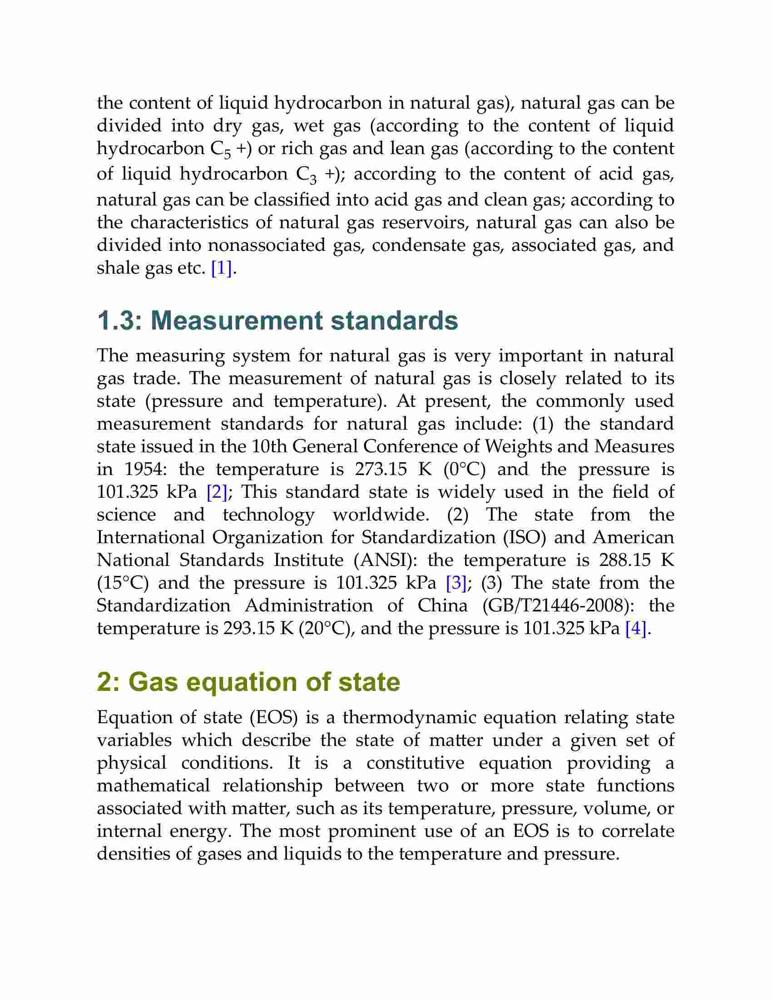 the content of liquid hydrocarbon in natural gas), natural gas can be divided into dry gas, wet gas (according to the content of liquid hydrocarbon $C_5$ +) or rich gas and lean gas (according to the content of liquid hydrocarbon $C_3$ +); according to the content of acid gas, natural gas can be classified into acid gas and clean gas; according to the characteristics of natural gas reservoirs, natural gas can also be divided into nonassociated gas, condensate gas, associated gas, and shale gas etc. [1].

1.3: Measurement standards

The measuring system for natural gas is very important in natural gas trade. The measurement of natural gas is closely related to its state (pressure and temperature). At present, the commonly used measurement standards for natural gas include: (1) the standard state issued in the 10th General Conference of Weights and Measures in 1954: the temperature is 273.15 K (0°C) and the pressure is 101.325 kPa [2]; This standard state is widely used in the field of science and technology worldwide. (2) The state from the International Organization for Standardization (ISO) and American National Standards Institute (ANSI): the temperature is 288.15 K (15°C) and the pressure is 101.325 kPa [3]; (3) The state from the Standardization Administration of China (GB/T21446-2008): the temperature is 293.15 K (20°C), and the pressure is 101.325 kPa [4].

2: Gas equation of state

Equation of state (EOS) is a thermodynamic equation relating state variables which describe the state of matter under a given set of physical conditions. It is a constitutive equation providing a mathematical relationship between two or more state functions associated with matter, such as its temperature, pressure, volume, or internal energy. The most prominent use of an EOS is to correlate densities of gases and liquids to the temperature and pressure.